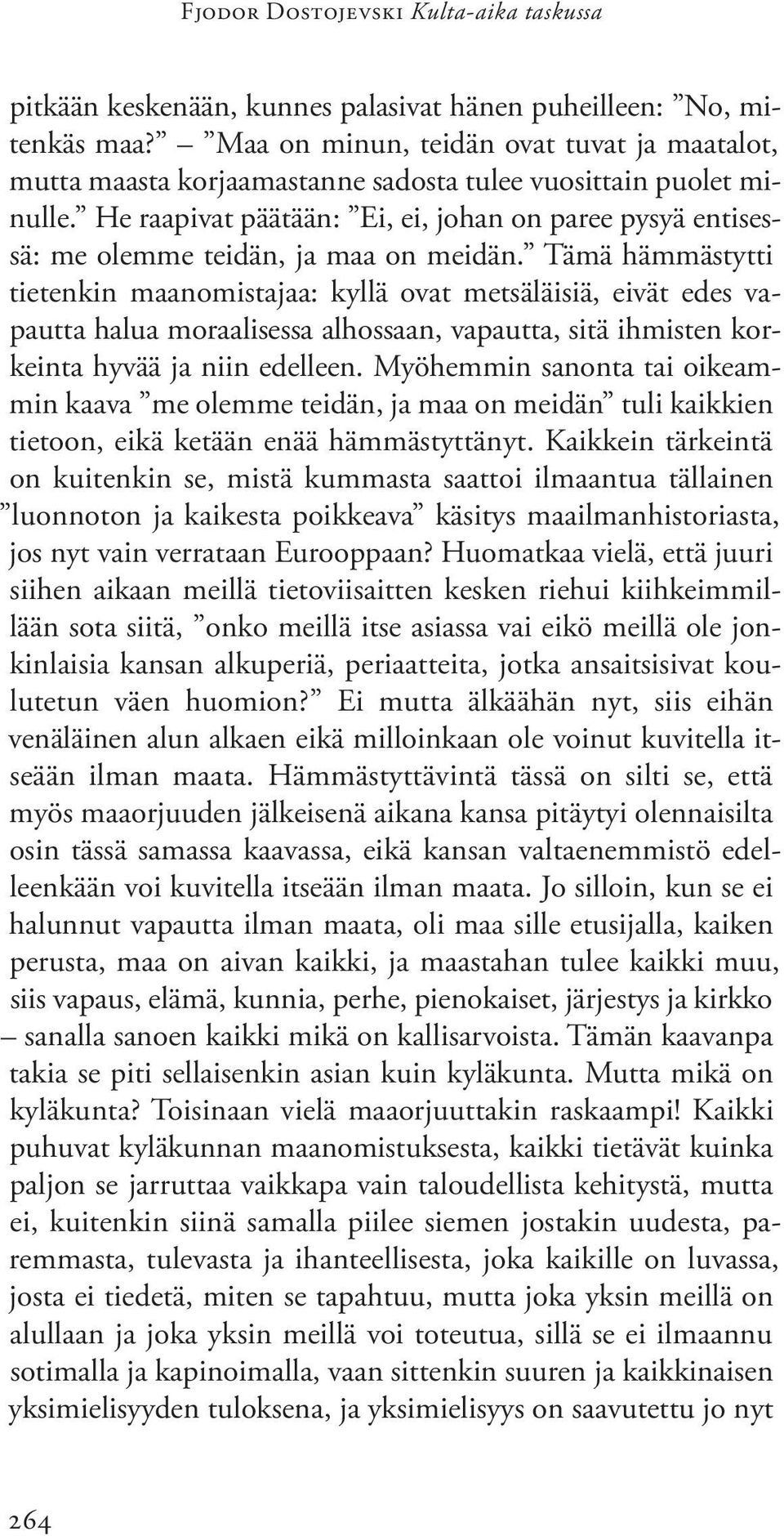 Fjodor Dostojevski Kulta-aika taskussa

pitkään keskenään, kunnes palasivat hänen puheilleen: ”No, mitenkäs maa?” – ”Maa on minun, teidän ovat tuvat ja maatalot, mutta maasta korjaamastanne sadosta tulee vuosittain puolet minulle.” He raapivat päätään: ”Ei, ei, johan on paree pysyä entisessä: me olemme teidän, ja maa on meidän.” Tämä hämmästytti tietenkin maanomistajaa: kyllä ovat metsäläisiä, eivät edes vapautta halua moraalisessa alhossaan, vapautta, sitä ihmisten korkeinta hyvää ja niin edelleen. Myöhemmin sanonta tai oikeammin kaava ”me olemme teidän, ja maa on meidän” tuli kaikkien tietoon, eikä ketään enää hämmästyttänyt. Kaikkein tärkeintä on kuitenkin se, mistä kummasta saattoi ilmaantua tällainen ”luonnoton ja kaikesta poikkeava” käsitys maailmanhistoriasta, jos nyt vain verrataan Eurooppaan? Huomatkaa vielä, että juuri siihen aikaan meillä tietoviisaitten kesken riehui kiihkeimmillään sota siitä, ”onko meillä itse asiassa vai eikö meillä ole jonkinlaisia kansan alkuperiä, periaatteita, jotka ansaitsisivat koulutetun väen huomion?” Ei mutta älkäähän nyt, siis eihän venäläinen alun alkaen eikä milloinkaan ole voinut kuvitella itseään ilman maata. Hämmästyttävintä tässä on silti se, että myös maaorjuuden jälkeisenä aikana kansa pitäytyi olennaisilta osin tässä samassa kaavassa, eikä kansan valtaenemmistö edelleenkään voi kuvitella itseään ilman maata. Jo silloin, kun se ei halunnut vapautta ilman maata, oli maa sille etusijalla, kaiken perusta, maa on aivan kaikki, ja maastahan tulee kaikki muu, siis vapaus, elämä, kunnia, perhe, pienokaiset, järjestys ja kirkko – sanalla sanoen kaikki mikä on kallisarvoista. Tämän kaavanpa takia se piti sellaisenkin asian kuin kyläkunta. Mutta mikä on kyläkunta? Toisinaan vielä maaorjuuttakin raskaampi! Kaikki puhuvat kyläkunnan maanomistuksesta, kaikki tietävät kuinka paljon se jarruttaa vaikkapa vain taloudellista kehitystä, mutta ei, kuitenkin siinä samalla piilee siemen jostakin uudesta, paremmasta, tulevasta ja ihanteellisesta, joka kaikille on luvassa, josta ei tiedetä, miten se tapahtuu, mutta joka yksin meillä on alullaan ja joka yksin meillä voi toteutua, sillä se ei ilmaannu sotimalla ja kapinoimalla, vaan sittenkin suuren ja kaikkinaisen yksimielisyyden tuloksena, ja yksimielisyys on saavutettu jo nyt

264